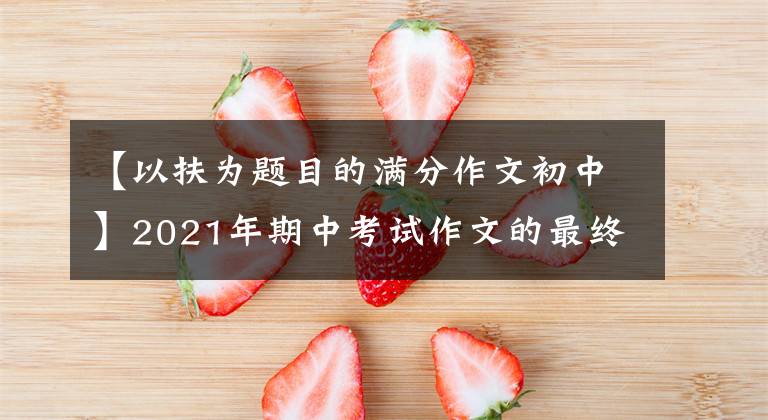 【以扶为题目的满分作文初中】2021年期中考试作文的最终